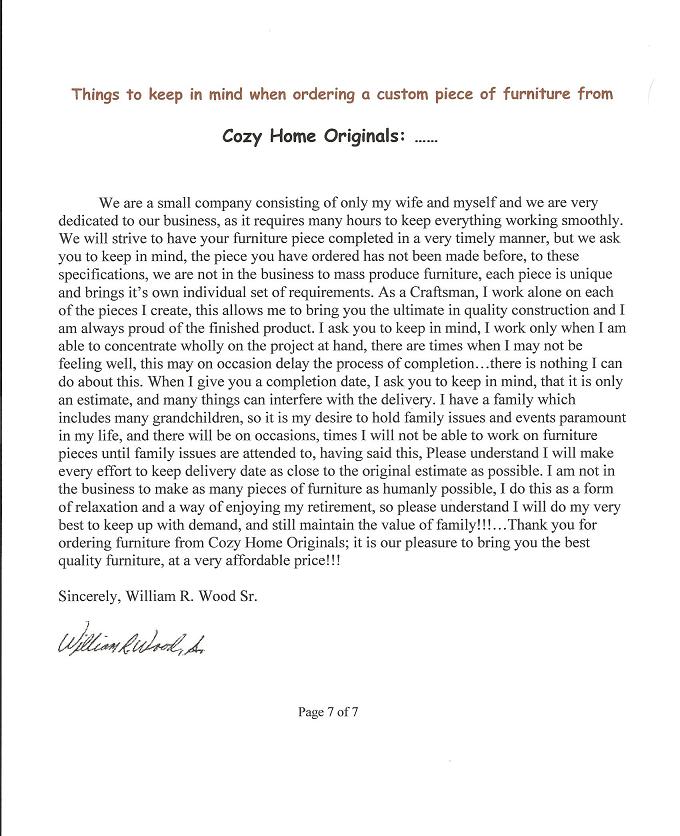 Things to keep in mind when ordering a custom piece of furniture from

Cozy Home Originals: ......

We are a small company consisting of only my wife and myself and we are very dedicated to our business, as it requires many hours to keep everything working smoothly. We will strive to have your furniture piece completed in a very timely manner, but we ask you to keep in mind, the piece you have ordered has not been made before, to these specifications, we are not in the business to mass produce furniture, each piece is unique and brings it's own individual set of requirements. As a Craftsman, I work alone on each of the pieces I create, this allows me to bring you the ultimate in quality construction and I am always proud of the finished product. I ask you to keep in mind, I work only when I am able to concentrate wholly on the project at hand, there are times when I may not be feeling well, this may on occasion delay the process of completion…there is nothing I can do about this. When I give you a completion date, I ask you to keep in mind, that it is only an estimate, and many things can interfere with the delivery. I have a family which includes many grandchildren, so it is my desire to hold family issues and events paramount in my life, and there will be on occasions, times I will not be able to work on furniture pieces until family issues are attended to, having said this, Please understand I will make every effort to keep delivery date as close to the original estimate as possible. I am not in the business to make as many pieces of furniture as humanly possible, I do this as a form of relaxation and a way of enjoying my retirement, so please understand I will do my very best to keep up with demand, and still maintain the value of family!!!…Thank you for ordering furniture from Cozy Home Originals; it is our pleasure to bring you the best quality furniture, at a very affordable price!!!

Sincerely, William R. Wood Sr.

William R. Wood, Sr.

Page 7 of 7